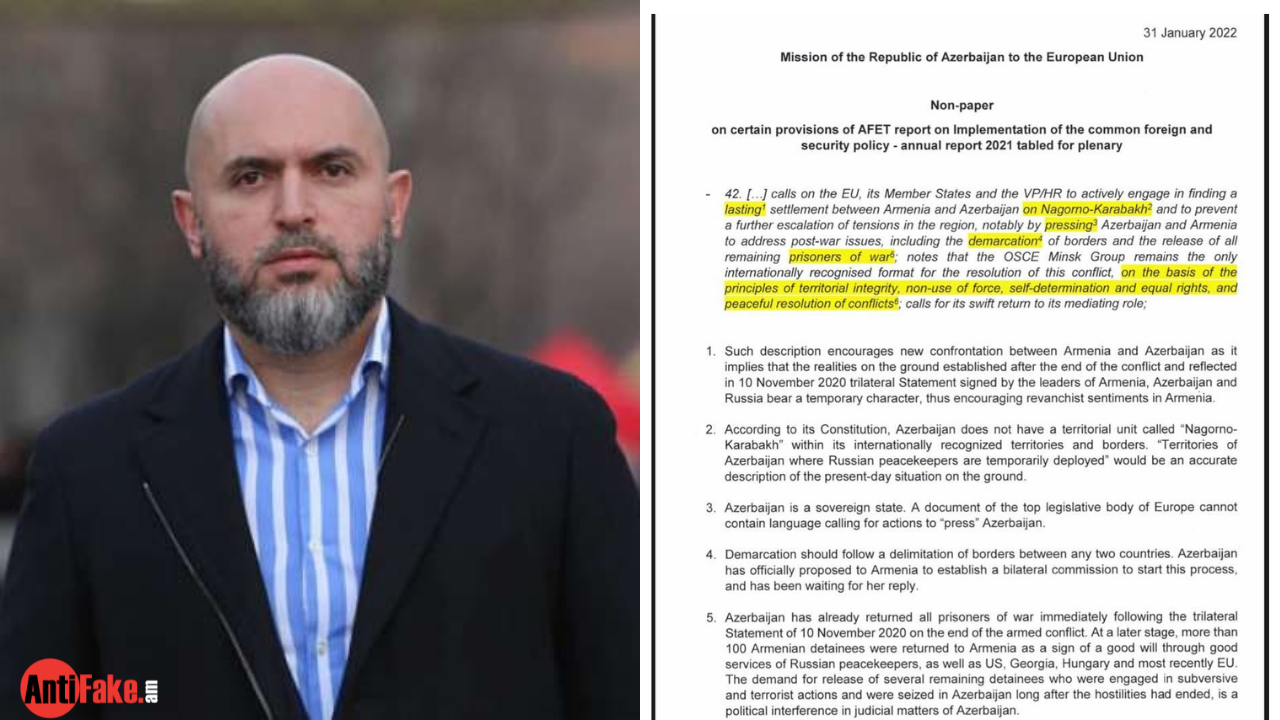 AntiFake.am

31 January 2022

Mission of the Republic of Azerbaijan to the European Union

Non-paper

on certain provisions of AFET report on Implementation of the common foreign and security policy - annual report 2021 tabled for plenary

- 42. [...] calls on the EU, its Member States and the VP/HR to actively engage in finding a lasting$^1$ settlement between Armenia and Azerbaijan on Nagorno-Karabakh$^2$ and to prevent a further escalation of tensions in the region, notably by pressing$^3$ Azerbaijan and Armenia to address post-war issues, including the demarcation$^4$ of borders and the release of all remaining prisoners of war$^5$; notes that the OSCE Minsk Group remains the only internationally recognised format for the resolution of this conflict, on the basis of the principles of territorial integrity, non-use of force, self-determination and equal rights, and peaceful resolution of conflicts$^6$; calls for its swift return to its mediating role;

1. Such description encourages new confrontation between Armenia and Azerbaijan as it implies that the realities on the ground established after the end of the conflict and reflected in 10 November 2020 trilateral Statement signed by the leaders of Armenia, Azerbaijan and Russia bear a temporary character, thus encouraging revanchist sentiments in Armenia.

2. According to its Constitution, Azerbaijan does not have a territorial unit called "Nagorno-Karabakh" within its internationally recognized territories and borders. "Territories of Azerbaijan where Russian peacekeepers are temporarily deployed" would be an accurate description of the present-day situation on the ground.

3. Azerbaijan is a sovereign state. A document of the top legislative body of Europe cannot contain language calling for actions to "press" Azerbaijan.

4. Demarcation should follow a delimitation of borders between any two countries. Azerbaijan has officially proposed to Armenia to establish a bilateral commission to start this process, and has been waiting for her reply.

5. Azerbaijan has already returned all prisoners of war immediately following the trilateral Statement of 10 November 2020 on the end of the armed conflict. At a later stage, more than 100 Armenian detainees were returned to Armenia as a sign of a good will through good services of Russian peacekeepers, as well as US, Georgia, Hungary and most recently EU. The demand for release of several remaining detainees who were engaged in subversive and terrorist actions and were seized in Azerbaijan long after the hostilities had ended, is a political interference in judicial matters of Azerbaijan.